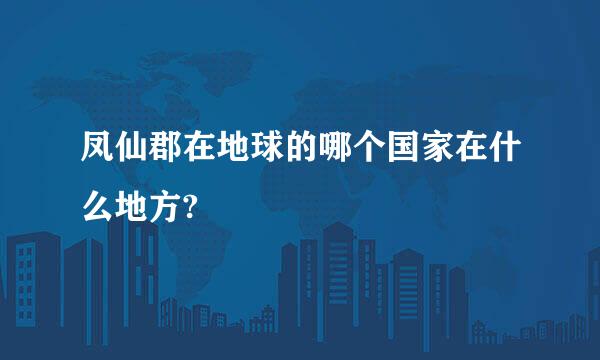 凤仙郡在地球的哪个国家在什么地方?